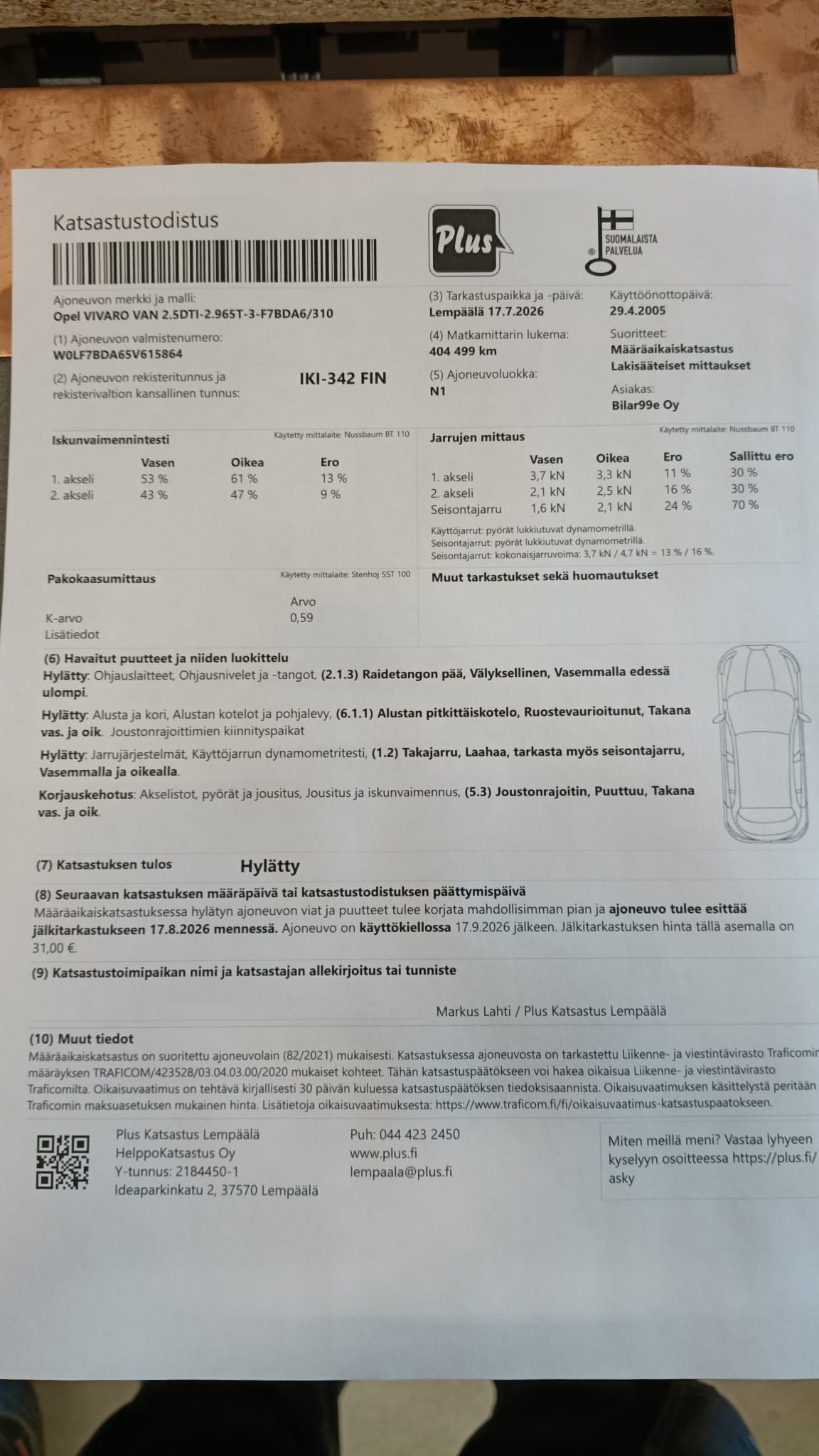 Katsastustodistus

Plus

SUOMALAISTA PALVELUA

Ajoneuvon merkki ja malli:
Opel VIVARO VAN 2.5DTI-2.965T-3-F7BDA6/310

(1) Ajoneuvon valmistenumero:
W0LF7BDA65V615864

(2) Ajoneuvon rekisteritunnus ja rekisterivaltion kansallinen tunnus:
IKI-342 FIN

(3) Tarkastuspaikka ja -päivä:
Lempäälä 17.7.2026

(4) Matkamittarin lukema:
404 499 km

(5) Ajoneuvoluokka:
N1

Käyttöönottopäivä:
29.4.2005

Suoritteet:
Määräaikaiskatsastus
Lakisääteiset mittaukset

Asiakas:
Bilar99e Oy

Iskunvaimennintesti
Käytetty mittalaite: Nussbaum BT 110

| | Vasen | Oikea | Ero |
|---|---|---|---|
| 1. akseli | 53 % | 61 % | 13 % |
| 2. akseli | 43 % | 47 % | 9 % |

Jarrujen mittaus
Käytetty mittalaite: Nussbaum BT 110

| | Vasen | Oikea | Ero | Sallittu ero |
|---|---|---|---|---|
| 1. akseli | 3,7 kN | 3,3 kN | 11 % | 30 % |
| 2. akseli | 2,1 kN | 2,5 kN | 16 % | 30 % |
| Seisontajarru | 1,6 kN | 2,1 kN | 24 % | 70 % |

Käyttöjarrut: pyörät lukkiutuvat dynamometrillä.
Seisontajarrut: pyörät lukkiutuvat dynamometrillä.
Seisontajarrut: kokonaisjarruvoima: 3,7 kN / 4,7 kN = 13 % / 16 %.

Pakokaasumittaus
Käytetty mittalaite: Stenhoj SST 100

Arvo
K-arvo 0,59
Lisätiedot

Muut tarkastukset sekä huomautukset

(6) Havaitut puutteet ja niiden luokittelu
Hylätty: Ohjauslaitteet, Ohjausnivelet ja -tangot, (2.1.3) Raidetangon pää, Välyksellinen, Vasemmalla edessä ulompi.

Hylätty: Alusta ja kori, Alustan kotelot ja pohjalevy, (6.1.1) Alustan pitkittäiskotelo, Ruostevaurioitunut, Takana vas. ja oik. Joustonrajoittimien kiinnityspaikat

Hylätty: Jarrujärjestelmät, Käyttöjarrun dynamometritesti, (1.2) Takajarru, Laahaa, tarkasta myös seisontajarru, Vasemmalla ja oikealla.

Korjauskehotus: Akselistot, pyörät ja jousitus, Jousitus ja iskunvaimennus, (5.3) Joustonrajoitin, Puuttuu, Takana vas. ja oik.

(7) Katsastuksen tulos Hylätty

(8) Seuraavan katsastuksen määräpäivä tai katsastustodistuksen päättymispäivä
Määräaikaiskatsastuksessa hylätyn ajoneuvon viat ja puutteet tulee korjata mahdollisimman pian ja ajoneuvo tulee esittää jälkitarkastukseen 17.8.2026 mennessä. Ajoneuvo on käyttökiellossa 17.9.2026 jälkeen. Jälkitarkastuksen hinta tällä asemalla on 31,00 €.

(9) Katsastustoimipaikan nimi ja katsastajan allekirjoitus tai tunniste

Markus Lahti / Plus Katsastus Lempäälä

(10) Muut tiedot
Määräaikaiskatsastus on suoritettu ajoneuvolain (82/2021) mukaisesti. Katsastuksessa ajoneuvosta on tarkastettu Liikenne- ja viestintävirasto Traficomin määräyksen TRAFICOM/423528/03.04.03.00/2020 mukaiset kohteet. Tähän katsastuspäätökseen voi hakea oikaisua Liikenne- ja viestintävirasto Traficomilta. Oikaisuvaatimus on tehtävä kirjallisesti 30 päivän kuluessa katsastuspäätöksen tiedoksisaannista. Oikaisuvaatimuksen käsittelystä peritään Traficomin maksuasetuksen mukainen hinta. Lisätietoja oikaisuvaatimuksesta: https://www.traficom.fi/fi/oikaisuvaatimus-katsastuspaatokseen.

Plus Katsastus Lempäälä
HelppoKatsastus Oy
Y-tunnus: 2184450-1
Ideaparkinkatu 2, 37570 Lempäälä

Puh: 044 423 2450
www.plus.fi
lempaala@plus.fi

Miten meillä meni? Vastaa lyhyeen kyselyyn osoitteessa https://plus.fi/asky